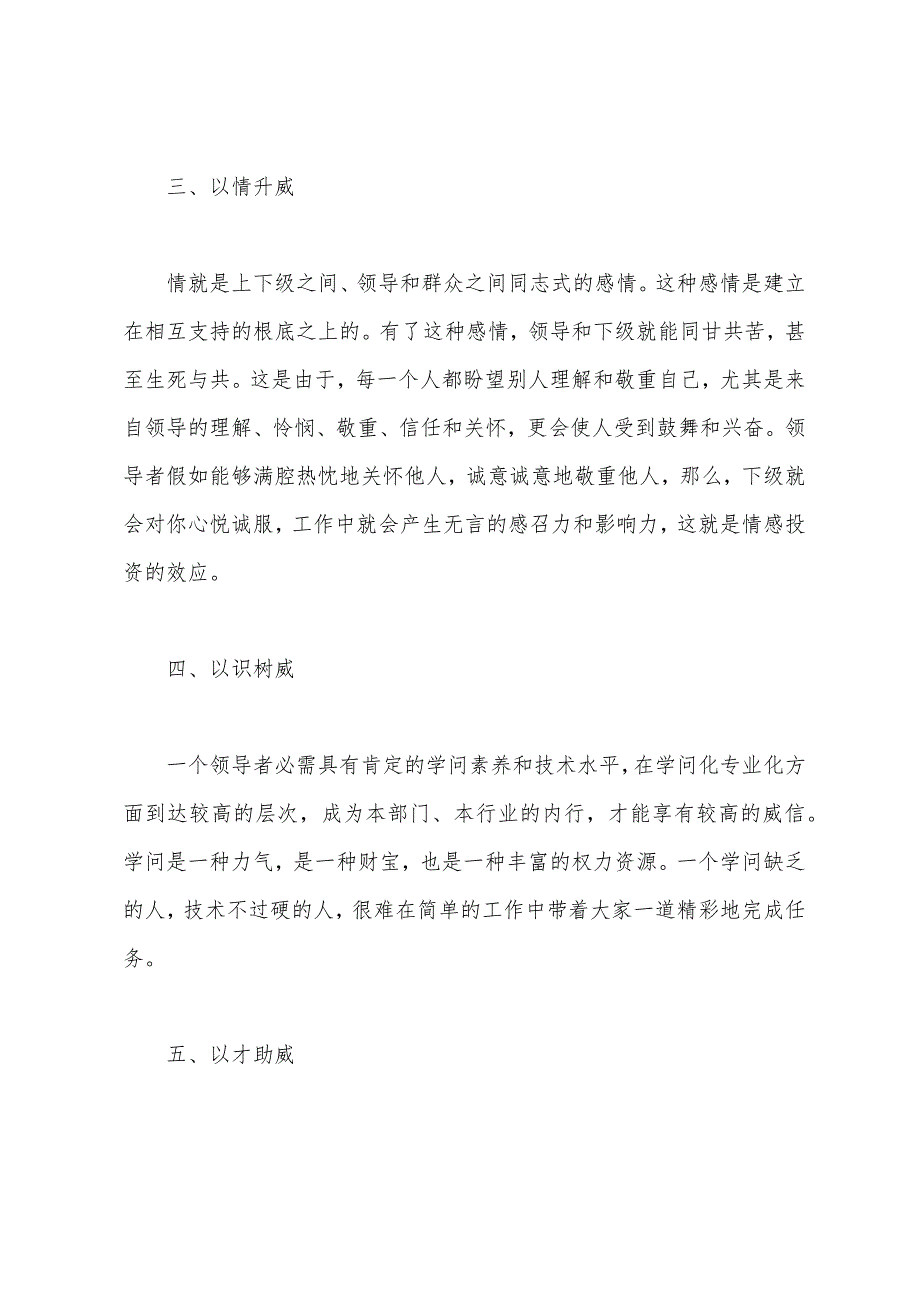 三、以情升威

情就是上下级之间、领导和群众之间同志式的感情。这种感情是建立在相互支持的根底之上的。有了这种感情，领导和下级就能同甘共苦，甚至生死与共。这是由于，每一个人都盼望别人理解和敬重自己，尤其是来自领导的理解、怜悯、敬重、信任和关怀，更会使人受到鼓舞和兴奋。领导者假如能够满腔热忱地关怀他人，诚意诚意地敬重他人，那么，下级就会对你心悦诚服，工作中就会产生无言的感召力和影响力，这就是情感投资的效应。

四、以识树威

一个领导者必需具有肯定的学问素养和技术水平，在学问化专业化方面到达较高的层次，成为本部门、本行业的内行，才能享有较高的威信。学问是一种力气，是一种财宝，也是一种丰富的权力资源。一个学问缺乏的人，技术不过硬的人，很难在简单的工作中带着大家一道精彩地完成任务。

五、以才助威